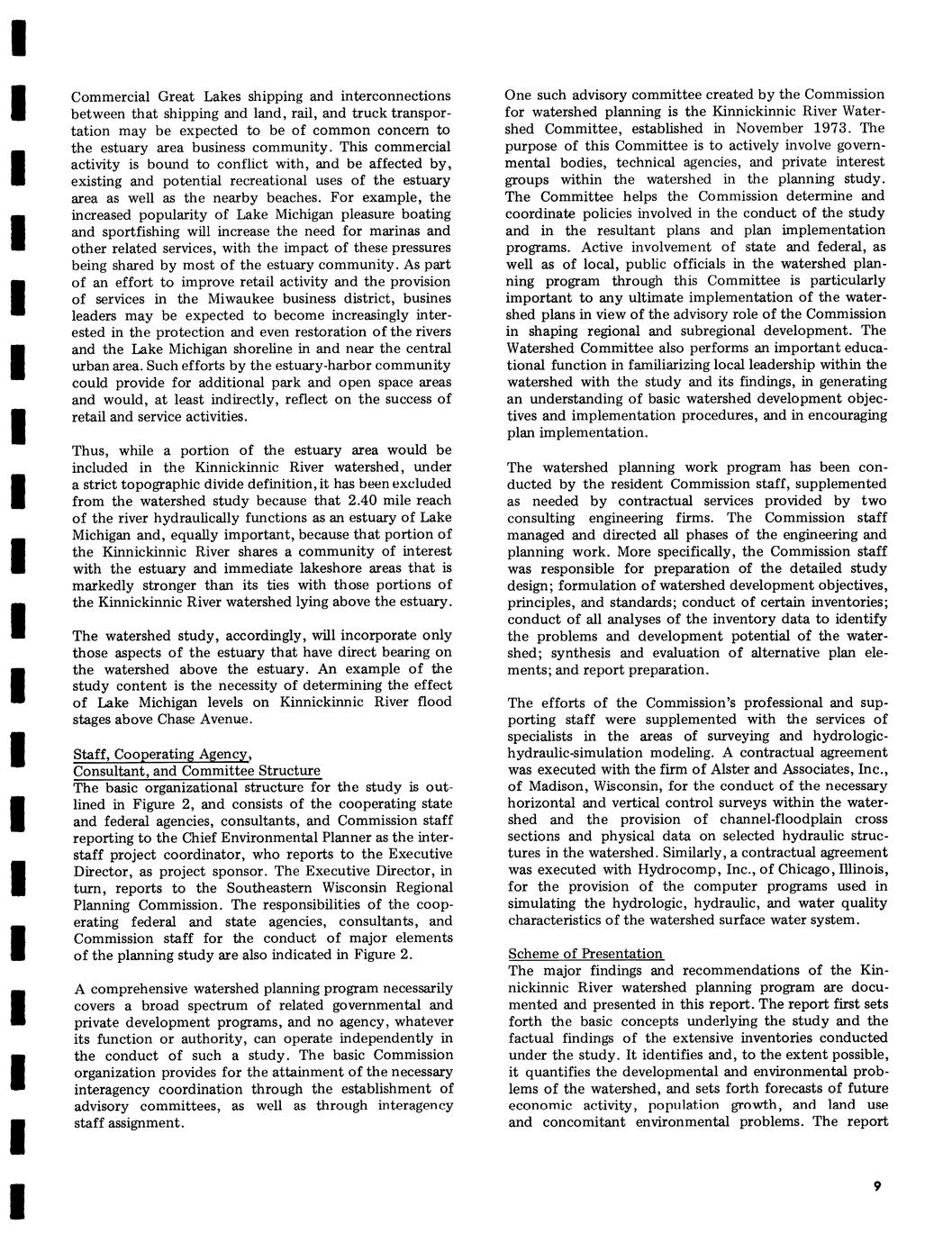 Commercial Great Lakes shipping and interconnections between that shipping and land, rail, and truck transportation may be expected to be of common concern to the estuary area business community. This commercial activity is bound to conflict with, and be affected by, existing and potential recreational uses of the estuary area as well as the nearby beaches. For example, the increased popularity of Lake Michigan pleasure boating and sportfishing will increase the need for marinas and other related services, with the impact of these pressures being shared by most of the estuary community. As part of an effort to improve retail activity and the provision of services in the Miwaukee business district, busines leaders may be expected to become increasingly interested in the protection and even restoration of the rivers and the Lake Michigan shoreline in and near the central urban area. Such efforts by the estuary-harbor community could provide for additional park and open space areas and would, at least indirectly, reflect on the success of retail and service activities.

Thus, while a portion of the estuary area would be included in the Kinnickinnic River watershed, under a strict topographic divide definition, it has been excluded from the watershed study because that 2.40 mile reach of the river hydraulically functions as an estuary of Lake Michigan and, equally important, because that portion of the Kinnickinnic River shares a community of interest with the estuary and immediate lakeshore areas that is markedly stronger than its ties with those portions of the Kinnickinnic River watershed lying above the estuary.

The watershed study, accordingly, will incorporate only those aspects of the estuary that have direct bearing on the watershed above the estuary. An example of the study content is the necessity of determining the effect of Lake Michigan levels on Kinnickinnic River flood stages above Chase Avenue.

Staff, Cooperating Agency, Consultant, and Committee Structure
The basic organizational structure for the study is outlined in Figure 2, and consists of the cooperating state and federal agencies, consultants, and Commission staff reporting to the Chief Environmental Planner as the interstaff project coordinator, who reports to the Executive Director, as project sponsor. The Executive Director, in turn, reports to the Southeastern Wisconsin Regional Planning Commission. The responsibilities of the cooperating federal and state agencies, consultants, and Commission staff for the conduct of major elements of the planning study are also indicated in Figure 2.

A comprehensive watershed planning program necessarily covers a broad spectrum of related governmental and private development programs, and no agency, whatever its function or authority, can operate independently in the conduct of such a study. The basic Commission organization provides for the attainment of the necessary interagency coordination through the establishment of advisory committees, as well as through interagency staff assignment.

One such advisory committee created by the Commission for watershed planning is the Kinnickinnic River Watershed Committee, established in November 1973. The purpose of this Committee is to actively involve governmental bodies, technical agencies, and private interest groups within the watershed in the planning study. The Committee helps the Commission determine and coordinate policies involved in the conduct of the study and in the resultant plans and plan implementation programs. Active involvement of state and federal, as well as of local, public officials in the watershed planning program through this Committee is particularly important to any ultimate implementation of the watershed plans in view of the advisory role of the Commission in shaping regional and subregional development. The Watershed Committee also performs an important educational function in familiarizing local leadership within the watershed with the study and its findings, in generating an understanding of basic watershed development objectives and implementation procedures, and in encouraging plan implementation.

The watershed planning work program has been conducted by the resident Commission staff, supplemented as needed by contractual services provided by two consulting engineering firms. The Commission staff managed and directed all phases of the engineering and planning work. More specifically, the Commission staff was responsible for preparation of the detailed study design; formulation of watershed development objectives, principles, and standards; conduct of certain inventories; conduct of all analyses of the inventory data to identify the problems and development potential of the watershed; synthesis and evaluation of alternative plan elements; and report preparation.

The efforts of the Commission's professional and supporting staff were supplemented with the services of specialists in the areas of surveying and hydrologic-hydraulic-simulation modeling. A contractual agreement was executed with the firm of Alster and Associates, Inc., of Madison, Wisconsin, for the conduct of the necessary horizontal and vertical control surveys within the watershed and the provision of channel-floodplain cross sections and physical data on selected hydraulic structures in the watershed. Similarly, a contractual agreement was executed with Hydrocomp, Inc., of Chicago, Illinois, for the provision of the computer programs used in simulating the hydrologic, hydraulic, and water quality characteristics of the watershed surface water system.

Scheme of Presentation
The major findings and recommendations of the Kinnickinnic River watershed planning program are documented and presented in this report. The report first sets forth the basic concepts underlying the study and the factual findings of the extensive inventories conducted under the study. It identifies and, to the extent possible, it quantifies the developmental and environmental problems of the watershed, and sets forth forecasts of future economic activity, population growth, and land use and concomitant environmental problems. The report

9